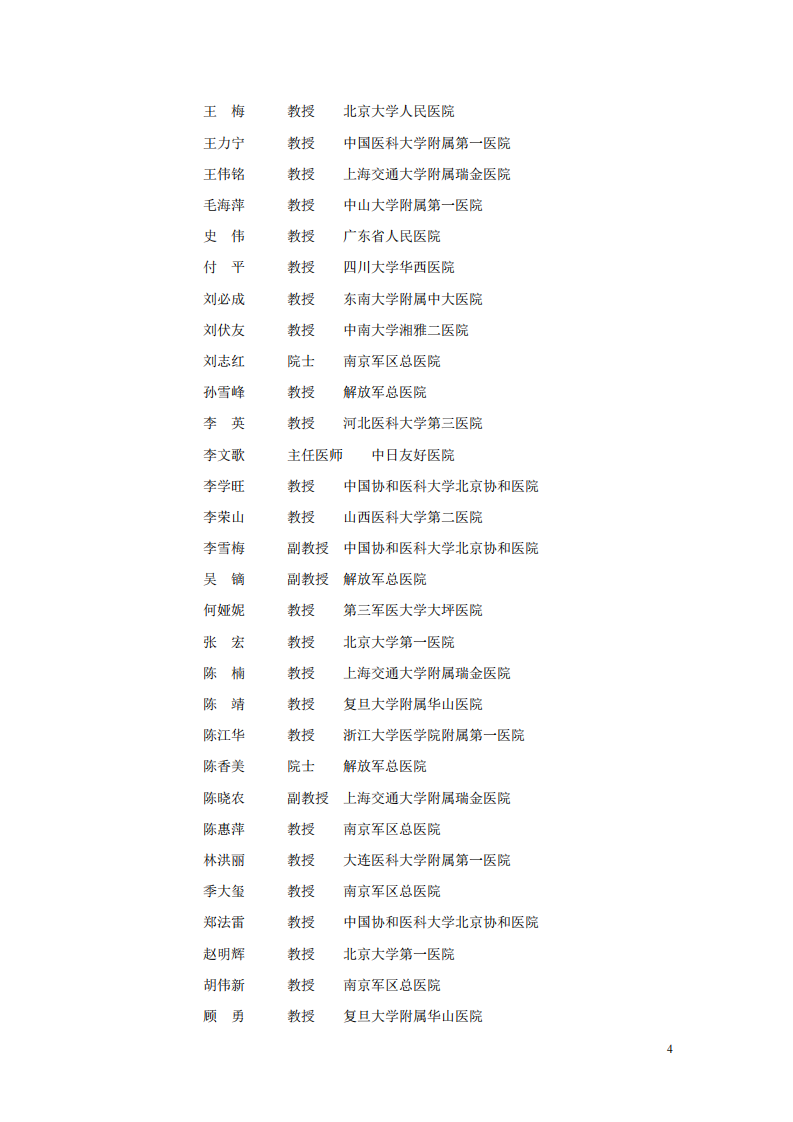 王　梅　　教授　　北京大学人民医院
王力宁　　教授　　中国医科大学附属第一医院
王伟铭　　教授　　上海交通大学附属瑞金医院
毛海萍　　教授　　中山大学附属第一医院
史　伟　　教授　　广东省人民医院
付　平　　教授　　四川大学华西医院
刘必成　　教授　　东南大学附属中大医院
刘伏友　　教授　　中南大学湘雅二医院
刘志红　　院士　　南京军区总医院
孙雪峰　　教授　　解放军总医院
李　英　　教授　　河北医科大学第三医院
李文歌　　主任医师　　中日友好医院
李学旺　　教授　　中国协和医科大学北京协和医院
李荣山　　教授　　山西医科大学第二医院
李雪梅　　副教授　中国协和医科大学北京协和医院
吴　镝　　副教授　解放军总医院
何娅妮　　教授　　第三军医大学大坪医院
张　宏　　教授　　北京大学第一医院
陈　楠　　教授　　上海交通大学附属瑞金医院
陈　靖　　教授　　复旦大学附属华山医院
陈江华　　教授　　浙江大学医学院附属第一医院
陈香美　　院士　　解放军总医院
陈晓农　　副教授　上海交通大学附属瑞金医院
陈惠萍　　教授　　南京军区总医院
林洪丽　　教授　　大连医科大学附属第一医院
季大玺　　教授　　南京军区总医院
郑法雷　　教授　　中国协和医科大学北京协和医院
赵明辉　　教授　　北京大学第一医院
胡伟新　　教授　　南京军区总医院
顾　勇　　教授　　复旦大学附属华山医院

4